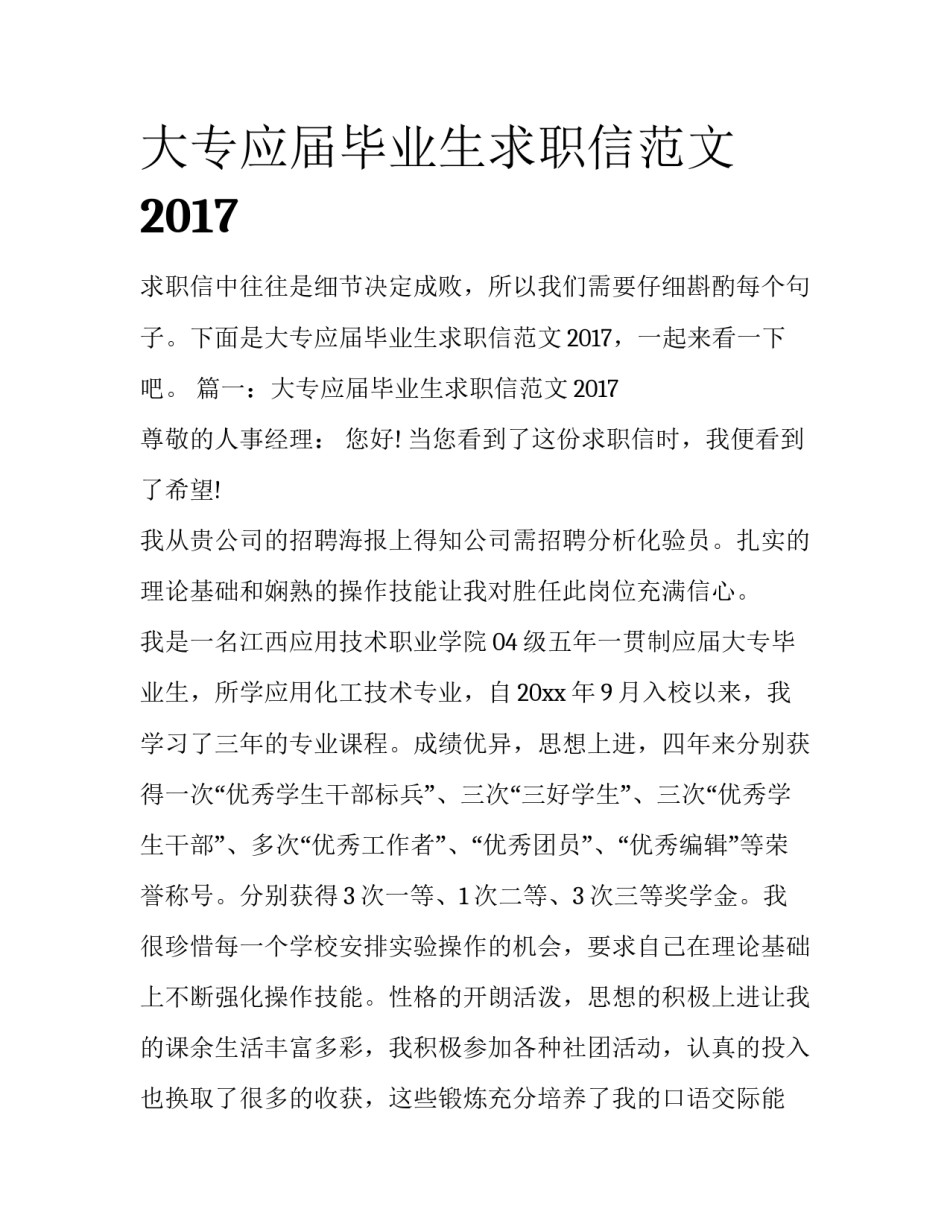 大专应届毕业生求职信范文 2017

求职信中往往是细节决定成败，所以我们需要仔细斟酌每个句子。下面是大专应届毕业生求职信范文 2017，一起来看一下吧。 篇一：大专应届毕业生求职信范文 2017

尊敬的人事经理： 您好! 当您看到了这份求职信时，我便看到了希望!

我从贵公司的招聘海报上得知公司需招聘分析化验员。扎实的理论基础和娴熟的操作技能让我对胜任此岗位充满信心。

我是一名江西应用技术职业学院 04 级五年一贯制应届大专毕业生，所学应用化工技术专业，自 20xx 年 9 月入校以来，我学习了三年的专业课程。成绩优异，思想上进，四年来分别获得一次“优秀学生干部标兵”、三次“三好学生”、三次“优秀学生干部”、多次“优秀工作者”、“优秀团员”、“优秀编辑”等荣誉称号。分别获得 3 次一等、1 次二等、3 次三等奖学金。我很珍惜每一个学校安排实验操作的机会，要求自己在理论基础上不断强化操作技能。性格的开朗活泼，思想的积极上进让我的课余生活丰富多彩，我积极参加各种社团活动，认真的投入也换取了很多的收获，这些锻炼充分培养了我的口语交际能